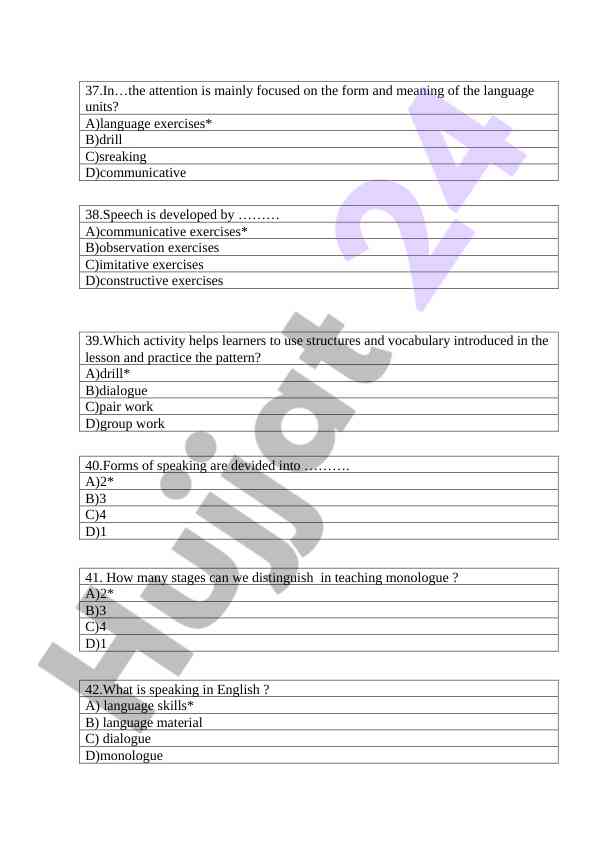 | 37.In…the attention is mainly focused on the form and meaning of the language units? |
|---|
| A)language exercises* |
| B)drill |
| C)sreaking |
| D)communicative |

| 38.Speech is developed by ……… |
|---|
| A)communicative exercises* |
| B)observation exercises |
| C)imitative exercises |
| D)constructive exercises |

| 39.Which activity helps learners to use structures and vocabulary introduced in the lesson and practice the pattern? |
|---|
| A)drill* |
| B)dialogue |
| C)pair work |
| D)group work |

| 40.Forms of speaking are devided into ………. |
|---|
| A)2* |
| B)3 |
| C)4 |
| D)1 |

| 41. How many stages can we distinguish in teaching monologue ? |
|---|
| A)2* |
| B)3 |
| C)4 |
| D)1 |

| 42.What is speaking in English ? |
|---|
| A) language skills* |
| B) language material |
| C) dialogue |
| D)monologue |

Hujjat 24